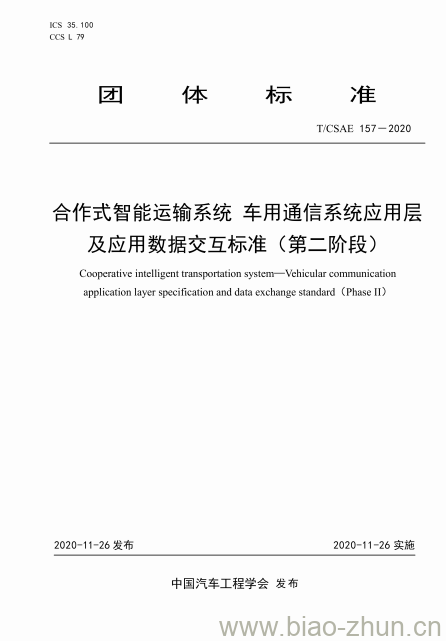 ICS 35.100
CCS L 79

团 体 标 准

T/CSAE 157—2020

合作式智能运输系统 车用通信系统应用层及应用数据交互标准（第二阶段）

Cooperative intelligent transportation system—Vehicular communication application layer specification and data exchange standard（Phase II）

2020-11-26 发布

2020-11-26 实施

中国汽车工程学会 发布

www.biao-zhun.cn